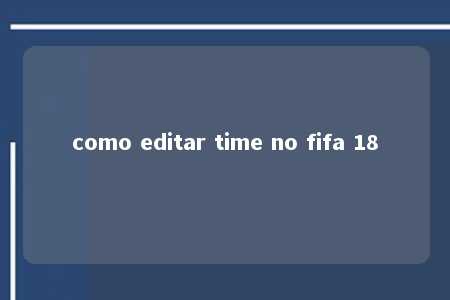 como editar time no fifa 18